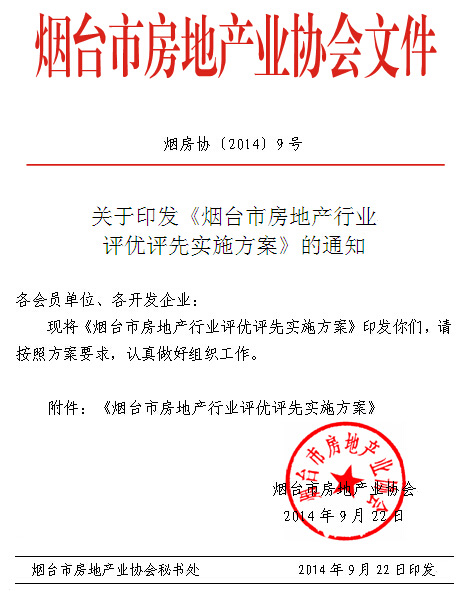 烟台市房地产业协会文件

烟房协〔2014〕9号

关于印发《烟台市房地产行业评优评先实施方案》的通知

各会员单位、各开发企业：

现将《烟台市房地产行业评优评先实施方案》印发你们，请按照方案要求，认真做好组织工作。

附件：《烟台市房地产行业评优评先实施方案》

烟台市房地产业协会

烟台市房地产业协会
2014年9月22日

烟台市房地产业协会秘书处　　2014年9月22日印发